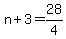 $n+3=\frac{28}{4}$